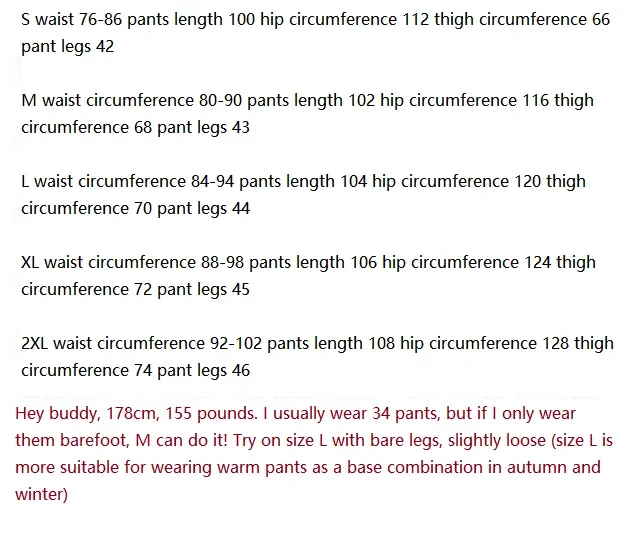 S waist 76-86 pants length 100 hip circumference 112 thigh circumference 66 pant legs 42

M waist circumference 80-90 pants length 102 hip circumference 116 thigh circumference 68 pant legs 43

L waist circumference 84-94 pants length 104 hip circumference 120 thigh circumference 70 pant legs 44

XL waist circumference 88-98 pants length 106 hip circumference 124 thigh circumference 72 pant legs 45

2XL waist circumference 92-102 pants length 108 hip circumference 128 thigh circumference 74 pant legs 46

Hey buddy, 178cm, 155 pounds. I usually wear 34 pants, but if I only wear them barefoot, M can do it! Try on size L with bare legs, slightly loose (size L is more suitable for wearing warm pants as a base combination in autumn and winter)